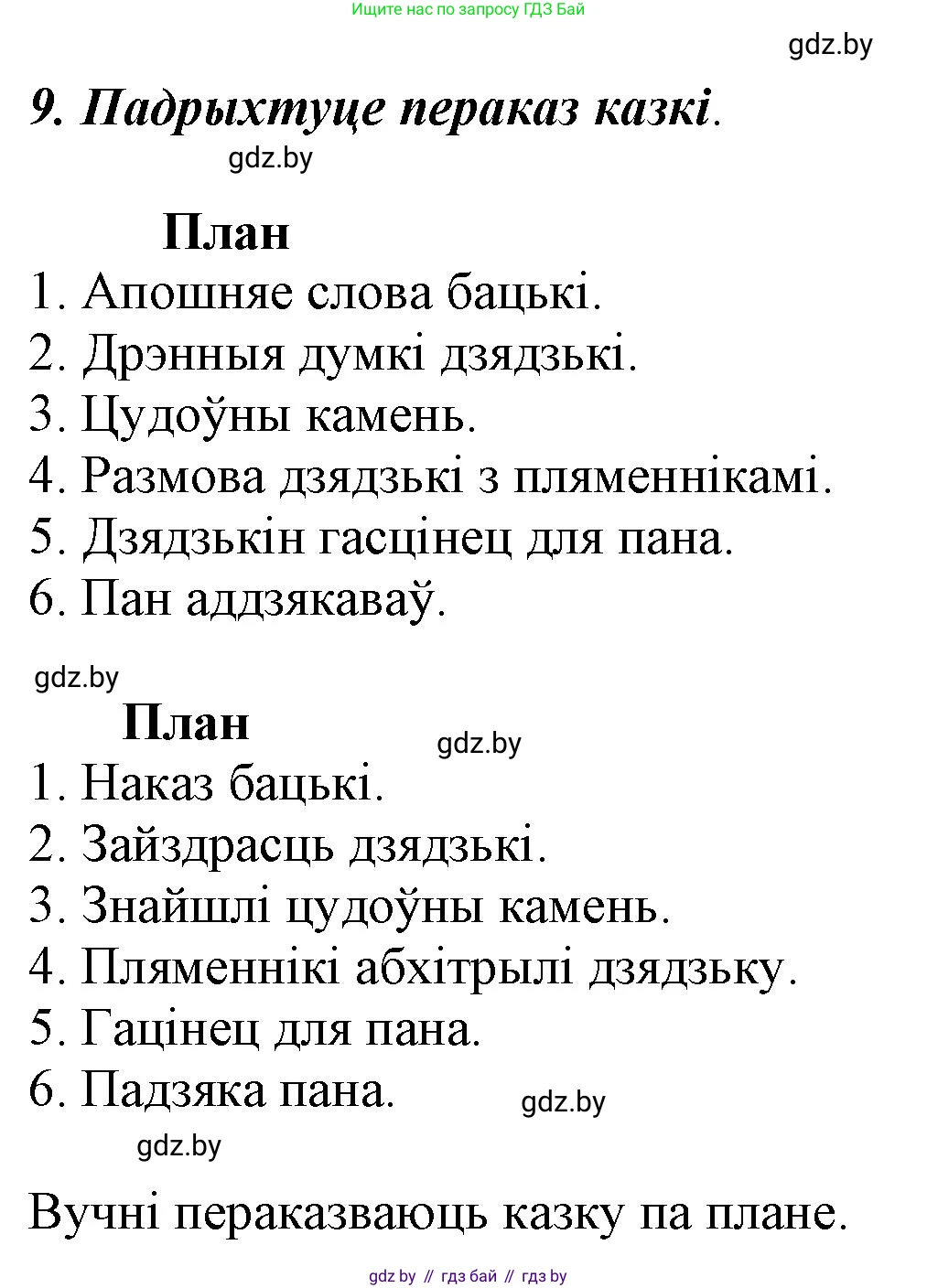 Ищите нас по запросу ГДЗ Бай

gdz.by

9. Падрыхтуце пераказ казкі.

gdz.by

План
1. Апошняе слова бацькі.
2. Дрэнныя думкі дзядзькі.
3. Цудоўны камень.
4. Размова дзядзькі з пляменнікамі.
5. Дзядзькін гасцінец для пана.
6. Пан аддзякаваў.

gdz.by

План

gdz.by

1. Наказ бацькі.
2. Зайздрасць дзядзькі.
3. Знайшлі цудоўны камень.
4. Пляменнікі абхітрылі дзядзьку.
5. Гацінец для пана.
6. Падзяка пана.

gdz.by

gdz.by

Вучні пераказваюць казку па плане.

gdz by // гдз бай // гдз by